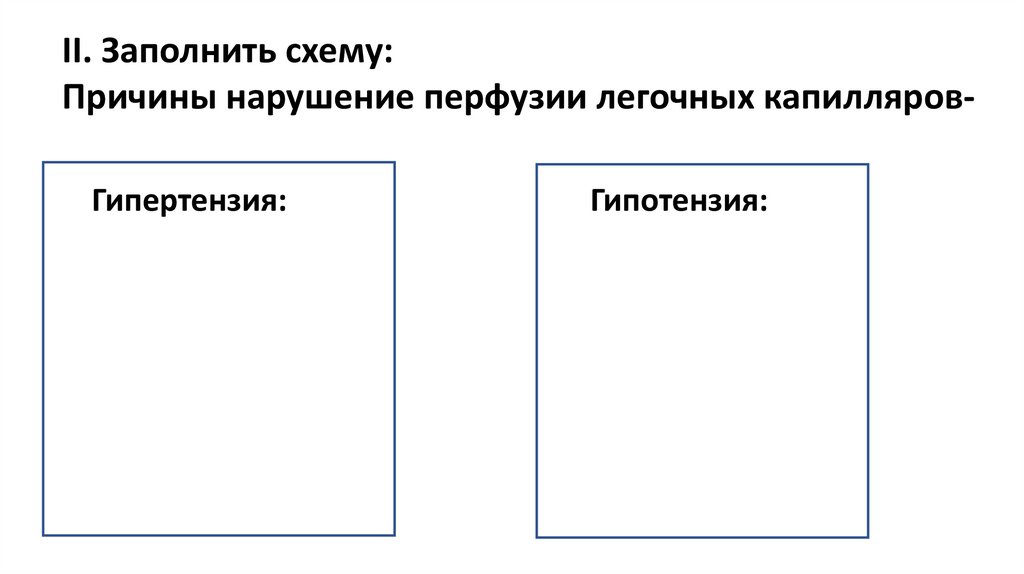 II. Заполнить схему:
Причины нарушение перфузии легочных капилляров-

Гипертензия:

Гипотензия: